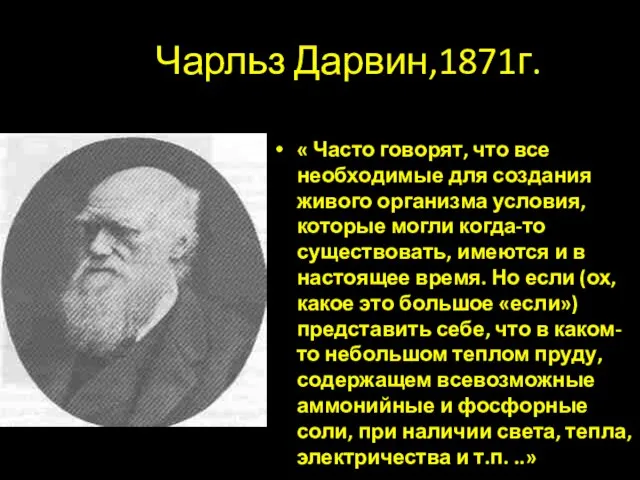 Чарльз Дарвин,1871г.

• « Часто говорят, что все необходимые для создания живого организма условия, которые могли когда-то существовать, имеются и в настоящее время. Но если (ох, какое это большое «если») представить себе, что в каком-то небольшом теплом пруду, содержащем всевозможные аммонийные и фосфорные соли, при наличии света, тепла, электричества и т.п. ..»